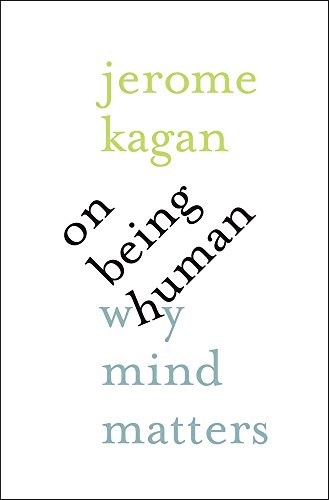 jerome kagan

on being human

why mind matters